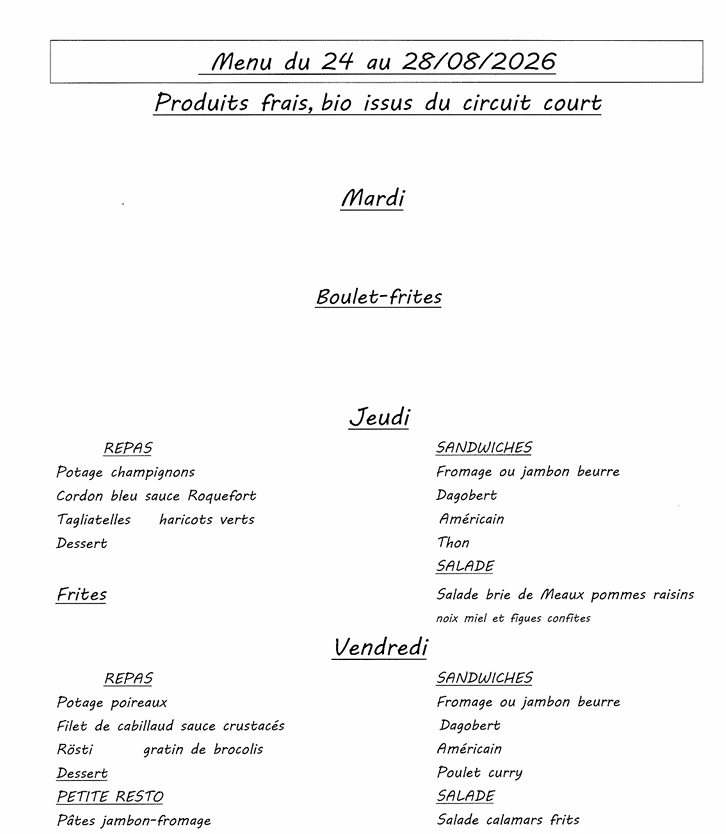 Menu du 24 au 28/08/2026

Produits frais, bio issus du circuit court

Mardi

Boulet-frites

Jeudi

REPAS
Potage champignons
Cordon bleu sauce Roquefort
Tagliatelles haricots verts
Dessert

Frites

SANDWICHES
Fromage ou jambon beurre
Dagobert
Américain
Thon
SALADE
Salade brie de Meaux pommes raisins noix miel et figues confites

Vendredi

REPAS
Potage poireaux
Filet de cabillaud sauce crustacés
Rösti gratin de brocolis
Dessert
PETITE RESTO
Pâtes jambon-fromage

SANDWICHES
Fromage ou jambon beurre
Dagobert
Américain
Poulet curry
SALADE
Salade calamars frits